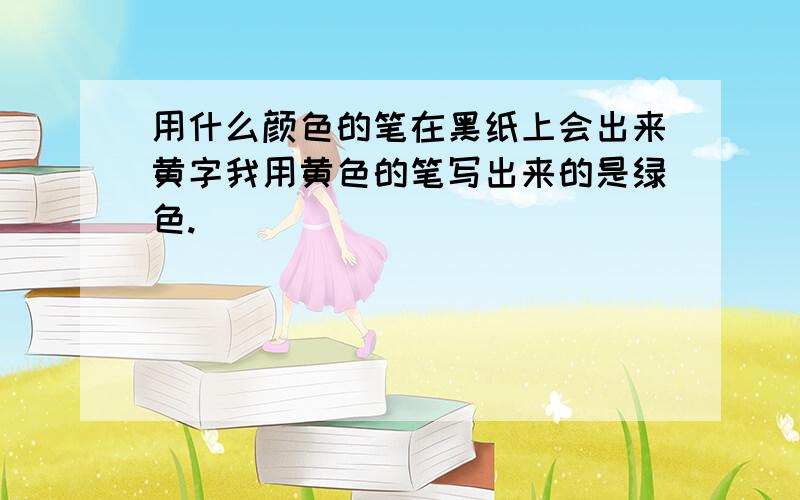 用什么颜色的笔在黑纸上会出来黄字我用黄色的笔写出来的是绿色.